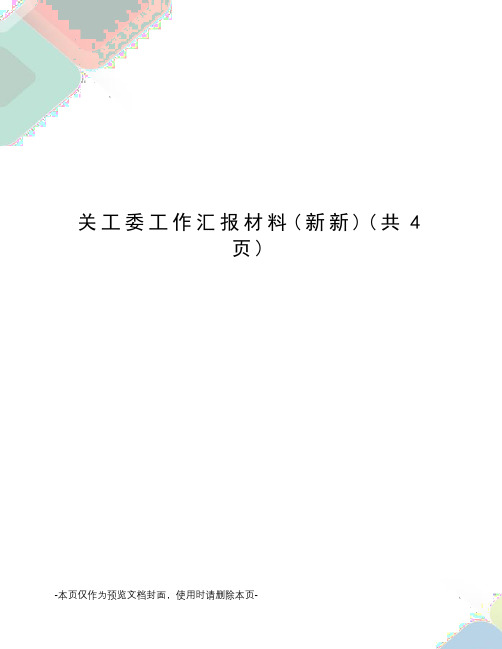 关工委工作汇报材料(新新)(共 4 页)

-本页仅作为预览文档封面，使用时请删除本页-